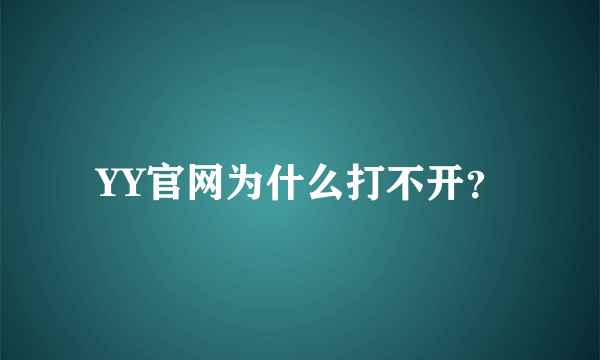 YY官网为什么打不开?